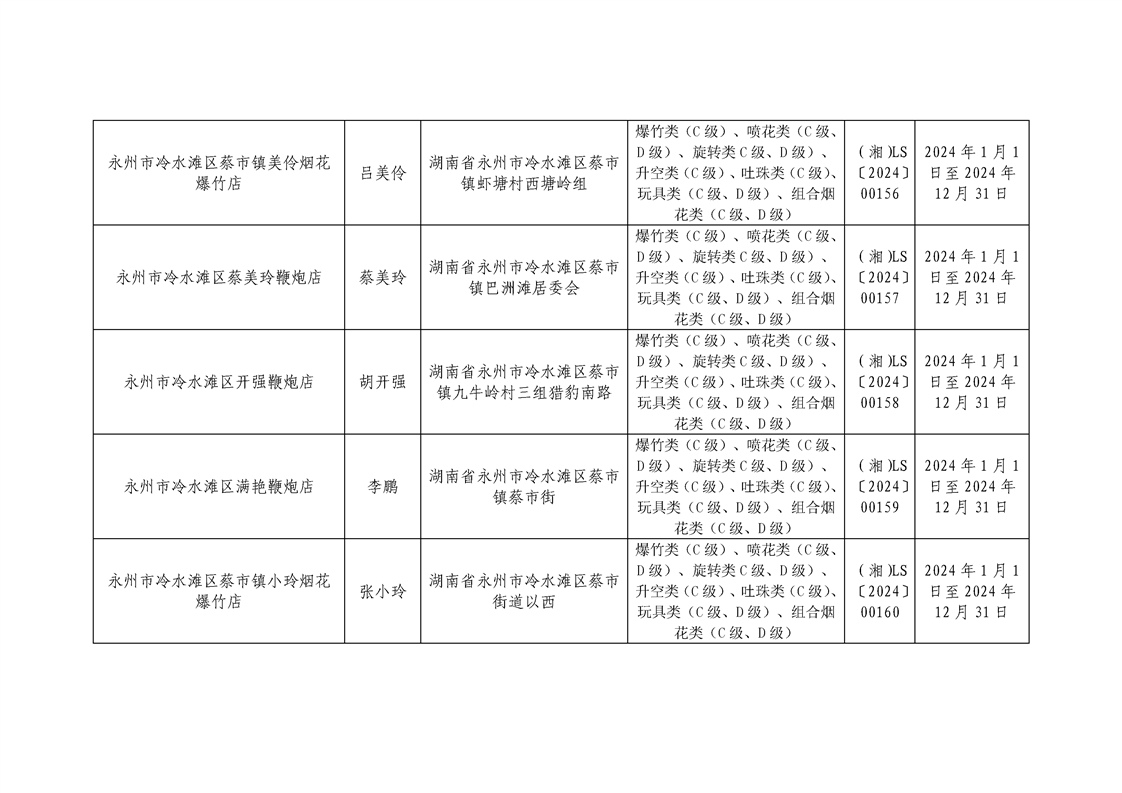 | 永州市冷水滩区蔡市镇美伶烟花爆竹店 | 吕美伶 | 湖南省永州市冷水滩区蔡市镇虾塘村西塘岭组 | 爆竹类（C级）、喷花类（C级、D级）、旋转类C级、D级）、升空类（C级）、吐珠类（C级）、玩具类（C级、D级）、组合烟花类（C级、D级） | （湘）LS〔2024〕00156 | 2024年1月1日至2024年12月31日 |
|---|---|---|---|---|---|
| 永州市冷水滩区蔡美玲鞭炮店 | 蔡美玲 | 湖南省永州市冷水滩区蔡市镇巴洲滩居委会 | 爆竹类（C级）、喷花类（C级、D级）、旋转类C级、D级）、升空类（C级）、吐珠类（C级）、玩具类（C级、D级）、组合烟花类（C级、D级） | （湘）LS〔2024〕00157 | 2024年1月1日至2024年12月31日 |
| 永州市冷水滩区开强鞭炮店 | 胡开强 | 湖南省永州市冷水滩区蔡市镇九牛岭村三组猎豹南路 | 爆竹类（C级）、喷花类（C级、D级）、旋转类C级、D级）、升空类（C级）、吐珠类（C级）、玩具类（C级、D级）、组合烟花类（C级、D级） | （湘）LS〔2024〕00158 | 2024年1月1日至2024年12月31日 |
| 永州市冷水滩区满艳鞭炮店 | 李鹏 | 湖南省永州市冷水滩区蔡市镇蔡市街 | 爆竹类（C级）、喷花类（C级、D级）、旋转类C级、D级）、升空类（C级）、吐珠类（C级）、玩具类（C级、D级）、组合烟花类（C级、D级） | （湘）LS〔2024〕00159 | 2024年1月1日至2024年12月31日 |
| 永州市冷水滩区蔡市镇小玲烟花爆竹店 | 张小玲 | 湖南省永州市冷水滩区蔡市街道以西 | 爆竹类（C级）、喷花类（C级、D级）、旋转类C级、D级）、升空类（C级）、吐珠类（C级）、玩具类（C级、D级）、组合烟花类（C级、D级） | （湘）LS〔2024〕00160 | 2024年1月1日至2024年12月31日 |